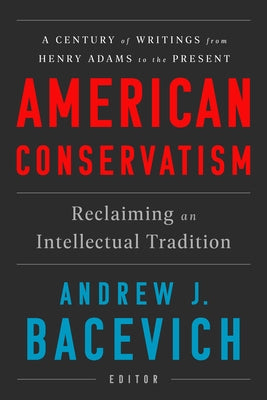 A CENTURY of WRITINGS from HENRY ADAMS to the PRESENT

AMERICAN CONSERVATISM

Reclaiming an Intellectual Tradition

ANDREW J. BACEVICH

EDITOR